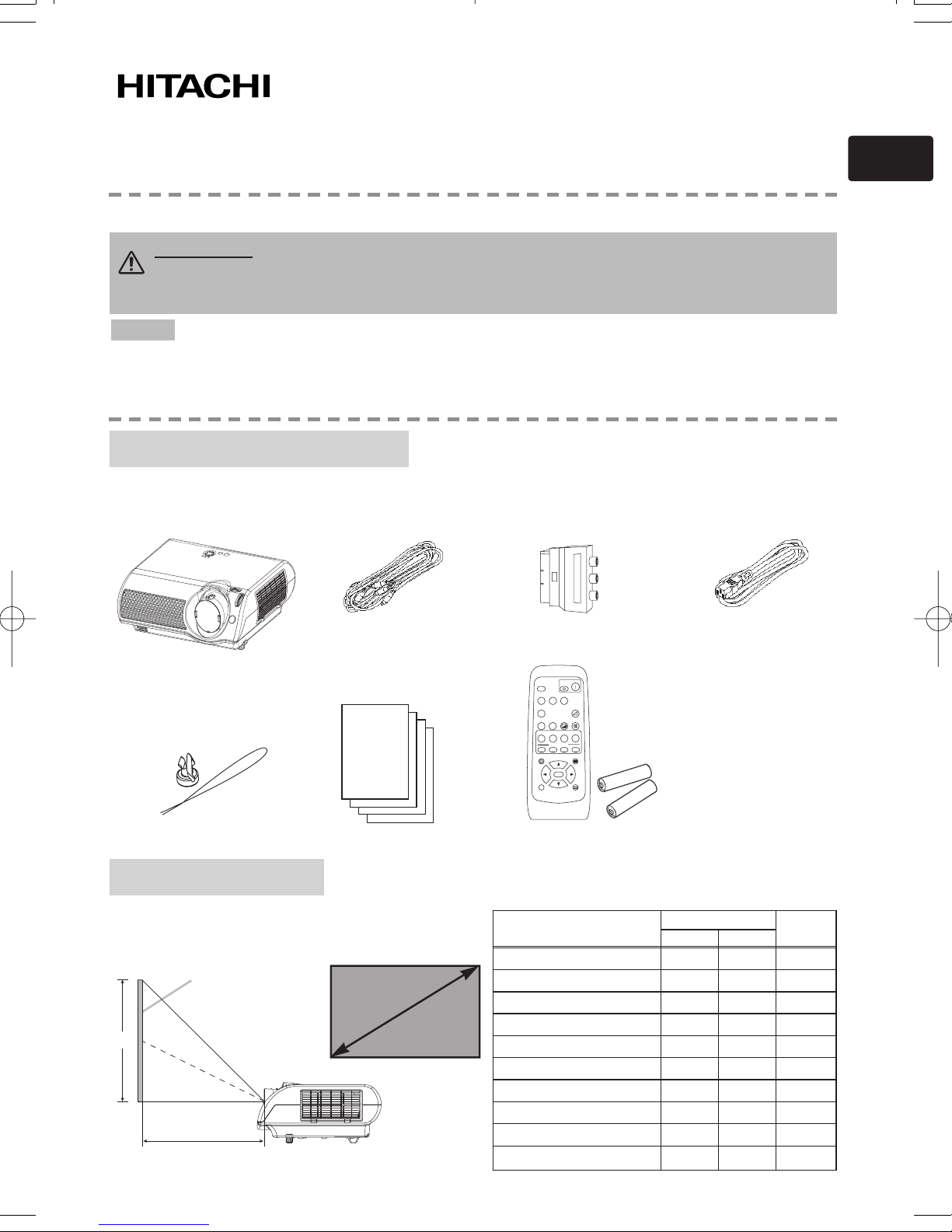 HITACHI